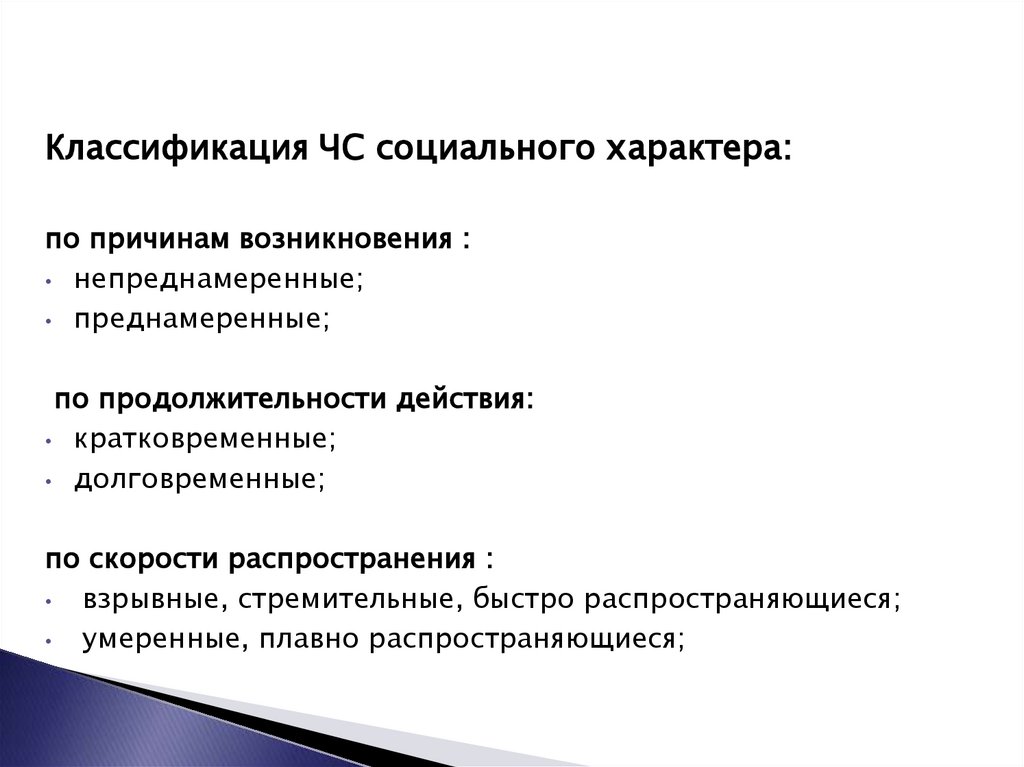 Классификация ЧС социального характера:

по причинам возникновения :
• непреднамеренные;
• преднамеренные;

по продолжительности действия:
• кратковременные;
• долговременные;

по скорости распространения :
• взрывные, стремительные, быстро распространяющиеся;
• умеренные, плавно распространяющиеся;